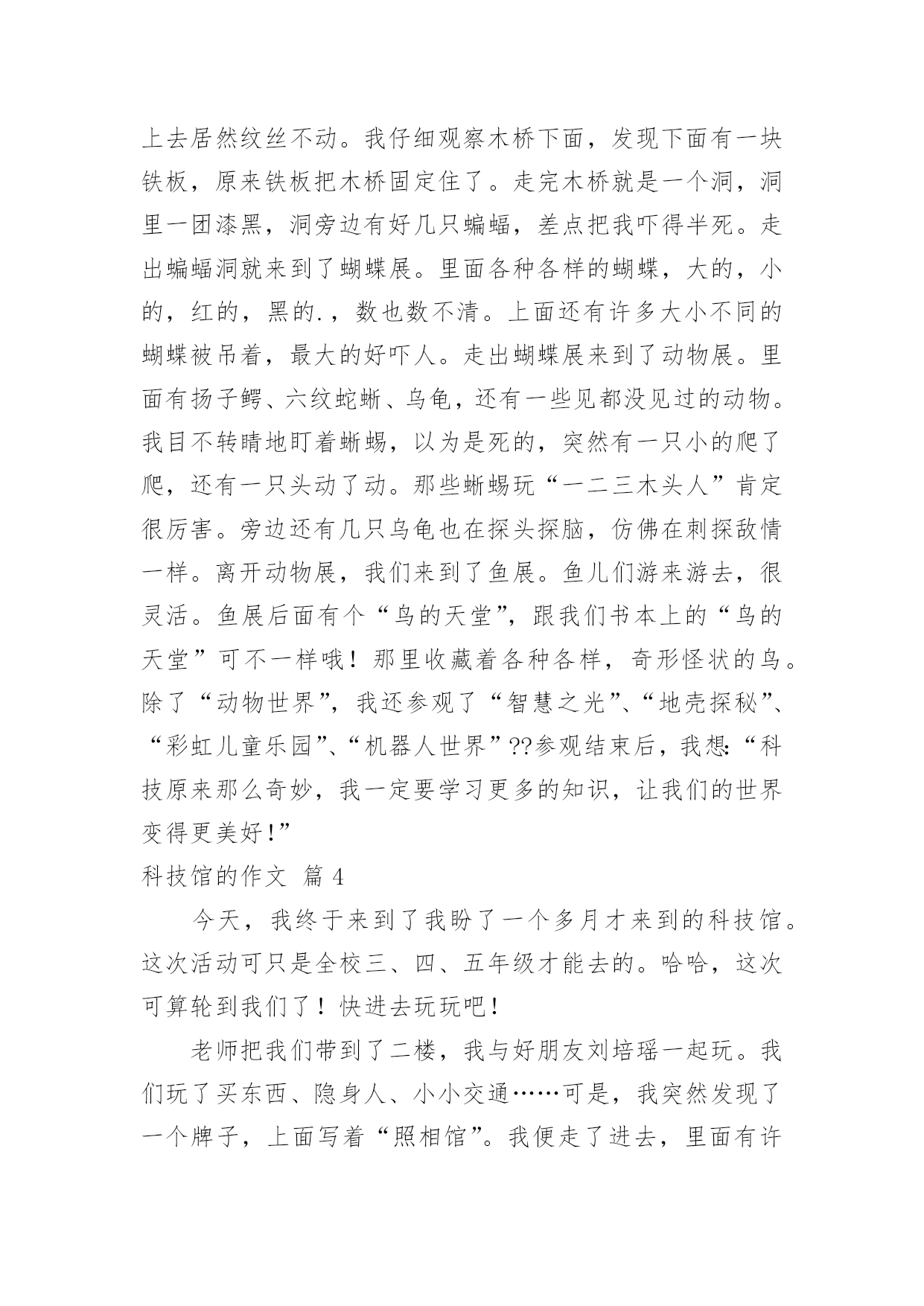 上去居然纹丝不动。我仔细观察木桥下面，发现下面有一块铁板，原来铁板把木桥固定住了。走完木桥就是一个洞，洞里一团漆黑，洞旁边有好几只蝙蝠，差点把我吓得半死。走出蝙蝠洞就来到了蝴蝶展。里面各种各样的蝴蝶，大的，小的，红的，黑的.，数也数不清。上面还有许多大小不同的蝴蝶被吊着，最大的好吓人。走出蝴蝶展来到了动物展。里面有扬子鳄、六纹蛇蜥、乌龟，还有一些见都没见过的动物。我目不转睛地盯着蜥蜴，以为是死的，突然有一只小的爬了爬，还有一只头动了动。那些蜥蜴玩“一二三木头人”肯定很厉害。旁边还有几只乌龟也在探头探脑，仿佛在刺探敌情一样。离开动物展，我们来到了鱼展。鱼儿们游来游去，很灵活。鱼展后面有个“鸟的天堂”，跟我们书本上的“鸟的天堂”可不一样哦！那里收藏着各种各样，奇形怪状的鸟。除了“动物世界”，我还参观了“智慧之光”、“地壳探秘”、“彩虹儿童乐园”、“机器人世界”??参观结束后，我想:“科技原来那么奇妙，我一定要学习更多的知识，让我们的世界变得更美好!”

科技馆的作文 篇 4

今天，我终于来到了我盼了一个多月才来到的科技馆。这次活动可只是全校三、四、五年级才能去的。哈哈，这次可算轮到我们了！快进去玩玩吧！

老师把我们带到了二楼，我与好朋友刘培瑶一起玩。我们玩了买东西、隐身人、小小交通……可是，我突然发现了一个牌子，上面写着“照相馆”。我便走了进去，里面有许